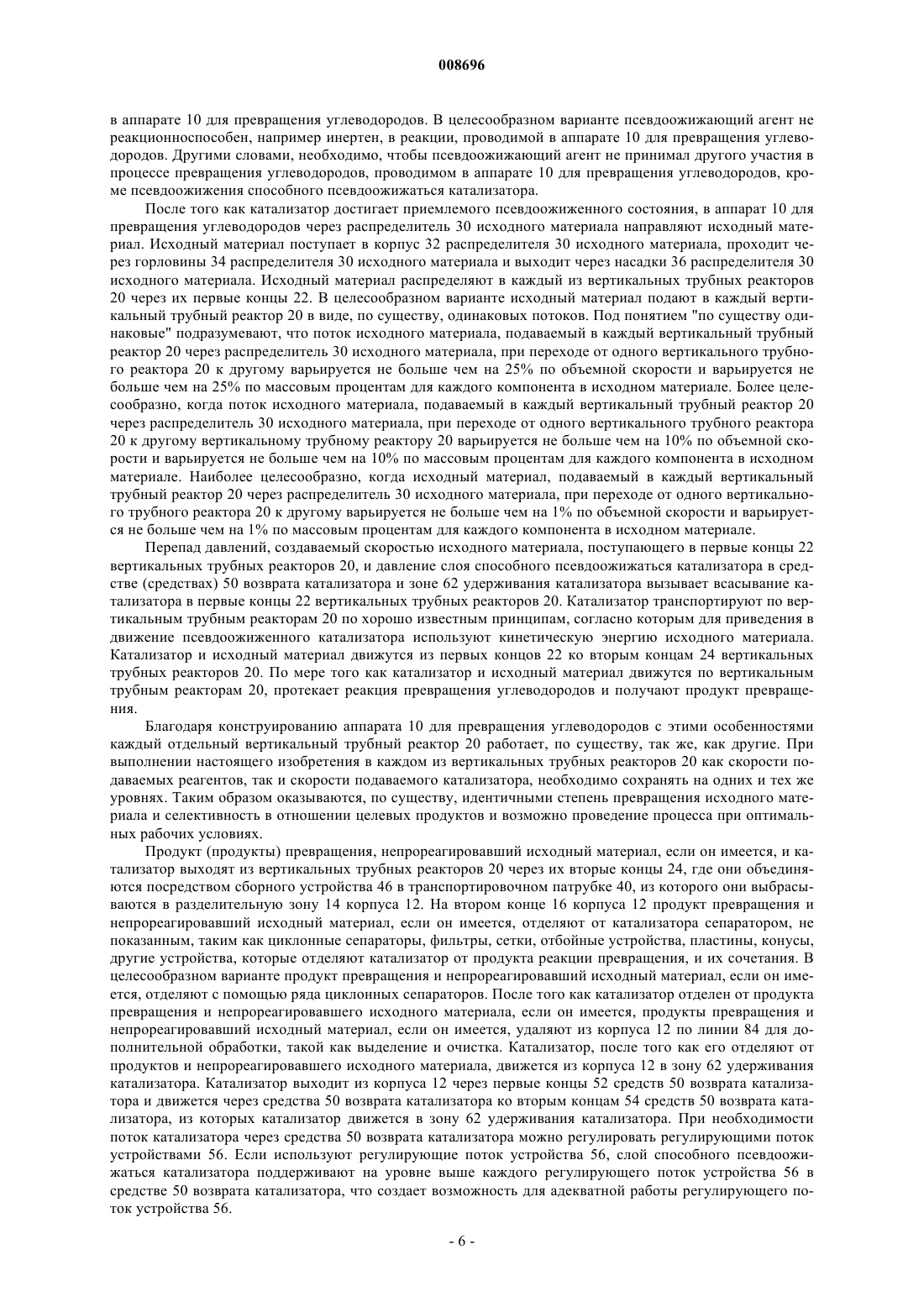 008696

в аппарате 10 для превращения углеводородов. В целесообразном варианте псевдоожижающий агент не реакционноспособен, например инертен, в реакции, проводимой в аппарате 10 для превращения углеводородов. Другими словами, необходимо, чтобы псевдоожижающий агент не принимал другого участия в процессе превращения углеводородов, проводимом в аппарате 10 для превращения углеводородов, кроме псевдоожижения способного псевдоожижаться катализатора.

После того как катализатор достигает приемлемого псевдоожиженного состояния, в аппарат 10 для превращения углеводородов через распределитель 30 исходного материала направляют исходный материал. Исходный материал поступает в корпус 32 распределителя 30 исходного материала, проходит через горловины 34 распределителя 30 исходного материала и выходит через насадки 36 распределителя 30 исходного материала. Исходный материал распределяют в каждый из вертикальных трубных реакторов 20 через их первые концы 22. В целесообразном варианте исходный материал подают в каждый вертикальный трубный реактор 20 в виде, по существу, одинаковых потоков. Под понятием "по существу одинаковые" подразумевают, что поток исходного материала, подаваемый в каждый вертикальный трубный реактор 20 через распределитель 30 исходного материала, при переходе от одного вертикального трубного реактора 20 к другому варьируется не больше чем на 25% по объемной скорости и варьируется не больше чем на 25% по массовым процентам для каждого компонента в исходном материале. Более целесообразно, когда поток исходного материала, подаваемый в каждый вертикальный трубный реактор 20 через распределитель 30 исходного материала, при переходе от одного вертикального трубного реактора 20 к другому вертикальному трубному реактору 20 варьируется не больше чем на 10% по объемной скорости и варьируется не больше чем на 10% по массовым процентам для каждого компонента в исходном материале. Наиболее целесообразно, когда исходный материал, подаваемый в каждый вертикальный трубный реактор 20 через распределитель 30 исходного материала, при переходе от одного вертикального трубного реактора 20 к другому варьируется не больше чем на 1% по объемной скорости и варьируется не больше чем на 1% по массовым процентам для каждого компонента в исходном материале.

Перепад давлений, создаваемый скоростью исходного материала, поступающего в первые концы 22 вертикальных трубных реакторов 20, и давление слоя способного псевдоожижаться катализатора в средстве (средствах) 50 возврата катализатора и зоне 62 удерживания катализатора вызывает всасывание катализатора в первые концы 22 вертикальных трубных реакторов 20. Катализатор транспортируют по вертикальным трубным реакторам 20 по хорошо известным принципам, согласно которым для приведения в движение псевдоожиженного катализатора используют кинетическую энергию исходного материала. Катализатор и исходный материал движутся из первых концов 22 ко вторым концам 24 вертикальных трубных реакторов 20. По мере того как катализатор и исходный материал движутся по вертикальным трубным реакторам 20, протекает реакция превращения углеводородов и получают продукт превращения.

Благодаря конструированию аппарата 10 для превращения углеводородов с этими особенностями каждый отдельный вертикальный трубный реактор 20 работает, по существу, так же, как другие. При выполнении настоящего изобретения в каждом из вертикальных трубных реакторов 20 как скорости подаваемых реагентов, так и скорости подаваемого катализатора, необходимо сохранять на одних и тех же уровнях. Таким образом оказываются, по существу, идентичными степень превращения исходного материала и селективность в отношении целевых продуктов и возможно проведение процесса при оптимальных рабочих условиях.

Продукт (продукты) превращения, непрореагировавший исходный материал, если он имеется, и катализатор выходят из вертикальных трубных реакторов 20 через их вторые концы 24, где они объединяются посредством сборного устройства 46 в транспортировочном патрубке 40, из которого они выбрасываются в разделительную зону 14 корпуса 12. На втором конце 16 корпуса 12 продукт превращения и непрореагировавший исходный материал, если он имеется, отделяют от катализатора сепаратором, не показанным, таким как циклонные сепараторы, фильтры, сетки, отбойные устройства, пластины, конусы, другие устройства, которые отделяют катализатор от продукта реакции превращения, и их сочетания. В целесообразном варианте продукт превращения и непрореагировавший исходный материал, если он имеется, отделяют с помощью ряда циклонных сепараторов. После того как катализатор отделен от продукта превращения и непрореагировавшего исходного материала, если он имеется, продукты превращения и непрореагировавший исходный материал, если он имеется, удаляют из корпуса 12 по линии 84 для дополнительной обработки, такой как выделение и очистка. Катализатор, после того как его отделяют от продуктов и непрореагировавшего исходного материала, движется из корпуса 12 в зону 62 удерживания катализатора. Катализатор выходит из корпуса 12 через первые концы 52 средств 50 возврата катализатора и движется через средства 50 возврата катализатора ко вторым концам 54 средств 50 возврата катализатора, из которых катализатор движется в зону 62 удерживания катализатора. При необходимости поток катализатора через средства 50 возврата катализатора можно регулировать регулирующими поток устройствами 56. Если используют регулирующие поток устройства 56, слой способного псевдоожижаться катализатора поддерживают на уровне выше каждого регулирующего поток устройства 56 в средстве 50 возврата катализатора, что создает возможность для адекватной работы регулирующего поток устройства 56.

- 6 -